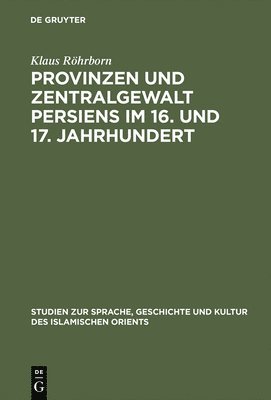 DE GRUYTER

Klaus Röhrborn

PROVINZEN UND ZENTRALGEWALT PERSIENS IM 16. UND 17. JAHRHUNDERT

STUDIEN ZUR SPRACHE, GESCHICHTE UND KULTUR DES ISLAMISCHEN ORIENTS

DE G